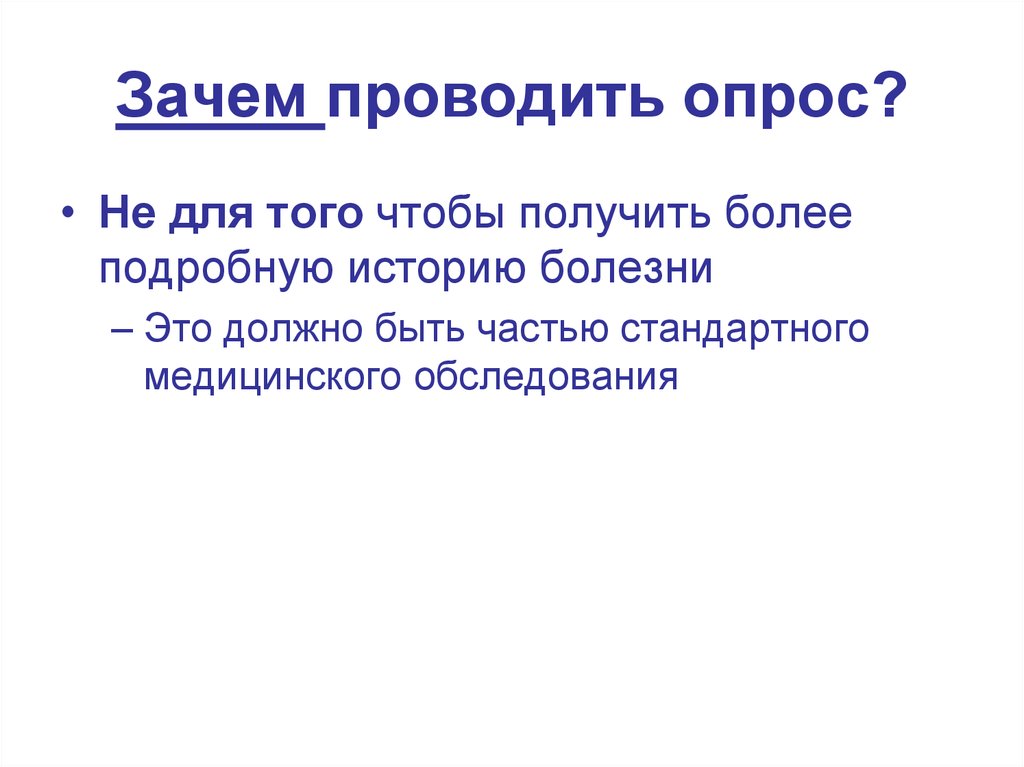 Зачем проводить опрос?

• Не для того чтобы получить более подробную историю болезни

– Это должно быть частью стандартного медицинского обследования